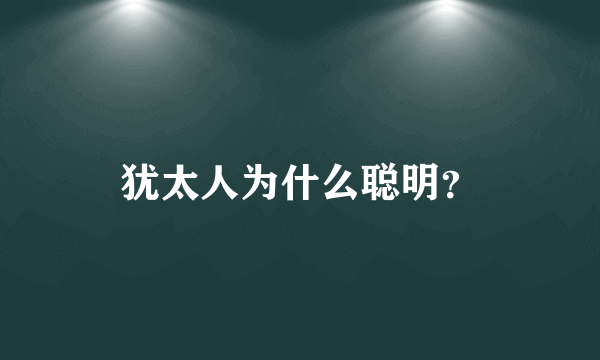 犹太人为什么聪明?